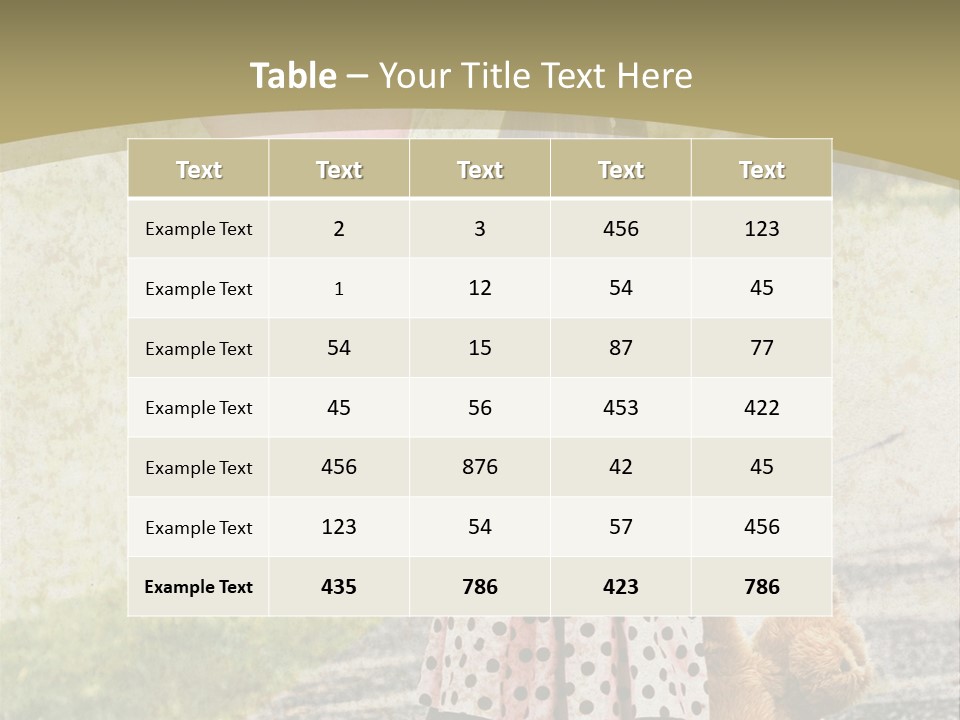 Table – Your Title Text Here

| Text | Text | Text | Text | Text |
|---|---|---|---|---|
| Example Text | 2 | 3 | 456 | 123 |
| Example Text | 1 | 12 | 54 | 45 |
| Example Text | 54 | 15 | 87 | 77 |
| Example Text | 45 | 56 | 453 | 422 |
| Example Text | 456 | 876 | 42 | 45 |
| Example Text | 123 | 54 | 57 | 456 |
| Example Text | 435 | 786 | 423 | 786 |